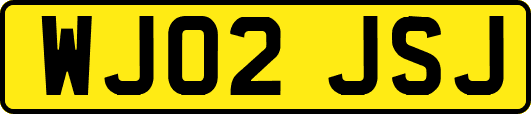 WJ02 JSJ